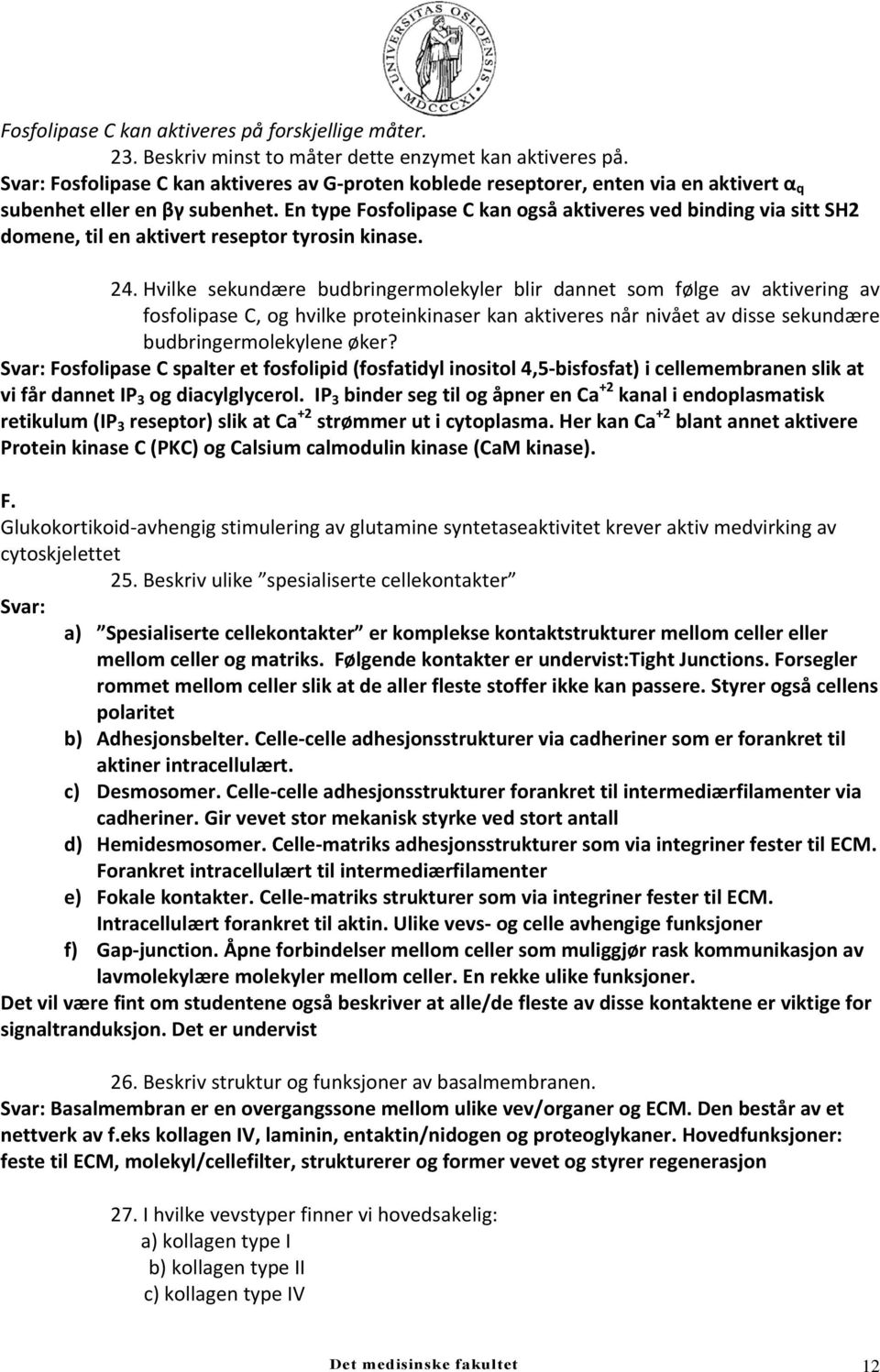 UNIVERSITAS OSLOENSIS MDCCCXI

Fosfolipase C kan aktiveres på forskjellige måter.

23. Beskriv minst to måter dette enzymet kan aktiveres på.

Svar: Fosfolipase C kan aktiveres av G-proten koblede reseptorer, enten via en aktivert $\alpha_q$ subenhet eller en βγ subenhet. En type Fosfolipase C kan også aktiveres ved binding via sitt SH2 domene, til en aktivert reseptor tyrosin kinase.

24. Hvilke sekundære budbringermolekyler blir dannet som følge av aktivering av fosfolipase C, og hvilke proteinkinaser kan aktiveres når nivået av disse sekundære budbringermolekylene øker?

Svar: Fosfolipase C spalter et fosfolipid (fosfatidyl inositol 4,5-bisfosfat) i cellemembranen slik at vi får dannet $IP_3$ og diacylglycerol. $IP_3$ binder seg til og åpner en $Ca^{+2}$ kanal i endoplasmatisk retikulum ($IP_3$ reseptor) slik at $Ca^{+2}$ strømmer ut i cytoplasma. Her kan $Ca^{+2}$ blant annet aktivere Protein kinase C (PKC) og Calsium calmodulin kinase (CaM kinase).

F.
Glukokortikoid-avhengig stimulering av glutamine syntetaseaktivitet krever aktiv medvirking av cytoskjelettet

25. Beskriv ulike ”spesialiserte cellekontakter”

Svar:
a) ”Spesialiserte cellekontakter” er komplekse kontaktstrukturer mellom celler eller mellom celler og matriks. Følgende kontakter er undervist:Tight Junctions. Forsegler rommet mellom celler slik at de aller fleste stoffer ikke kan passere. Styrer også cellens polaritet
b) Adhesjonsbelter. Celle-celle adhesjonsstrukturer via cadheriner som er forankret til aktiner intracellulært.
c) Desmosomer. Celle-celle adhesjonsstrukturer forankret til intermediærfilamenter via cadheriner. Gir vevet stor mekanisk styrke ved stort antall
d) Hemidesmosomer. Celle-matriks adhesjonsstrukturer som via integriner fester til ECM. Forankret intracellulært til intermediærfilamenter
e) Fokale kontakter. Celle-matriks strukturer som via integriner fester til ECM. Intracellulært forankret til aktin. Ulike vevs- og celle avhengige funksjoner
f) Gap-junction. Åpne forbindelser mellom celler som muliggjør rask kommunikasjon av lavmolekylære molekyler mellom celler. En rekke ulike funksjoner.

Det vil være fint om studentene også beskriver at alle/de fleste av disse kontaktene er viktige for signaltranduksjon. Det er undervist

26. Beskriv struktur og funksjoner av basalmembranen.

Svar: Basalmembran er en overgangssone mellom ulike vev/organer og ECM. Den består av et nettverk av f.eks kollagen IV, laminin, entaktin/nidogen og proteoglykaner. Hovedfunksjoner: feste til ECM, molekyl/cellefilter, strukturerer og former vevet og styrer regenerasjon

27. I hvilke vevstyper finner vi hovedsakelig:
a) kollagen type I
b) kollagen type II
c) kollagen type IV

Det medisinske fakultet 12